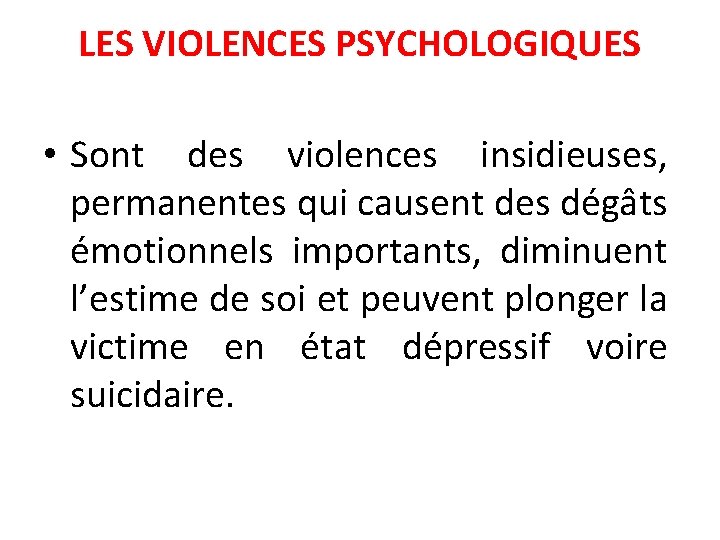 LES VIOLENCES PSYCHOLOGIQUES

• Sont des violences insidieuses, permanentes qui causent des dégâts émotionnels importants, diminuent l'estime de soi et peuvent plonger la victime en état dépressif voire suicidaire.